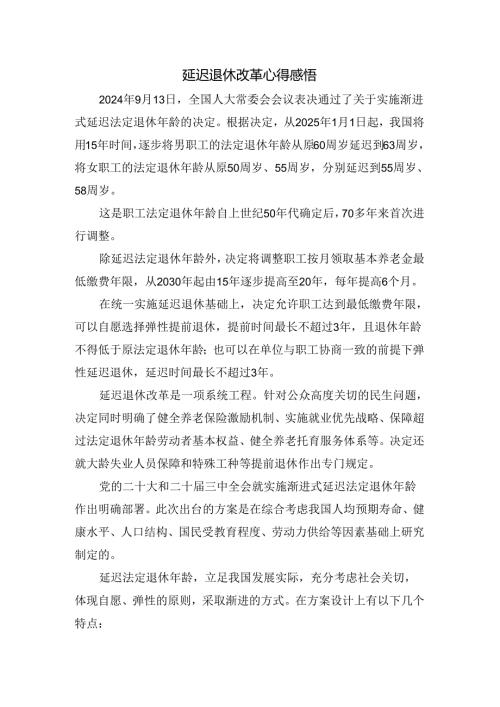 延迟退休改革心得感悟

2024年9月13日，全国人大常委会会议表决通过了关于实施渐进式延迟法定退休年龄的决定。根据决定，从2025年1月1日起，我国将用15年时间，逐步将男职工的法定退休年龄从原60周岁延迟到63周岁，将女职工的法定退休年龄从原50周岁、55周岁，分别延迟到55周岁、58周岁。

这是职工法定退休年龄自上世纪50年代确定后，70多年来首次进行调整。

除延迟法定退休年龄外，决定将调整职工按月领取基本养老金最低缴费年限，从2030年起由15年逐步提高至20年，每年提高6个月。

在统一实施延迟退休基础上，决定允许职工达到最低缴费年限，可以自愿选择弹性提前退休，提前时间最长不超过3年，且退休年龄不得低于原法定退休年龄；也可以在单位与职工协商一致的前提下弹性延迟退休，延迟时间最长不超过3年。

延迟退休改革是一项系统工程。针对公众高度关切的民生问题，决定同时明确了健全养老保险激励机制、实施就业优先战略、保障超过法定退休年龄劳动者基本权益、健全养老托育服务体系等。决定还就大龄失业人员保障和特殊工种等提前退休作出专门规定。

党的二十大和二十届三中全会就实施渐进式延迟法定退休年龄作出明确部署。此次出台的方案是在综合考虑我国人均预期寿命、健康水平、人口结构、国民受教育程度、劳动力供给等因素基础上研究制定的。

延迟法定退休年龄，立足我国发展实际，充分考虑社会关切，体现自愿、弹性的原则，采取渐进的方式。在方案设计上有以下几个特点：